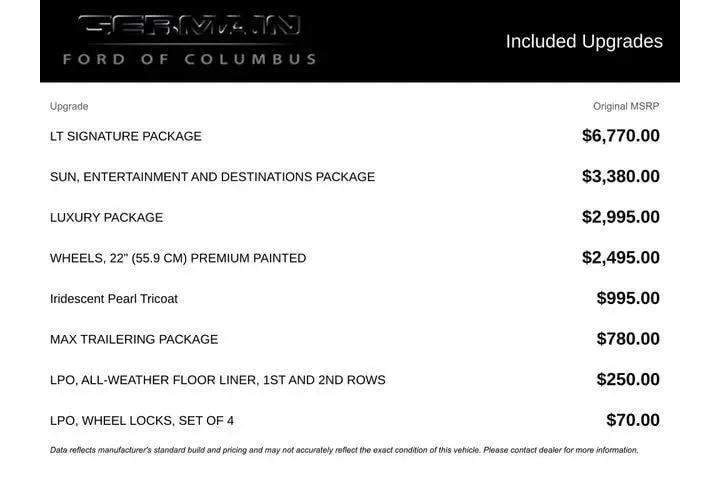 GERMAIN
FORD OF COLUMBUS

Included Upgrades

| Upgrade | Original MSRP |
|---|---|
| LT SIGNATURE PACKAGE | $6,770.00 |
| SUN, ENTERTAINMENT AND DESTINATIONS PACKAGE | $3,380.00 |
| LUXURY PACKAGE | $2,995.00 |
| WHEELS, 22" (55.9 CM) PREMIUM PAINTED | $2,495.00 |
| Iridescent Pearl Tricoat | $995.00 |
| MAX TRAILERING PACKAGE | $780.00 |
| LPO, ALL-WEATHER FLOOR LINER, 1ST AND 2ND ROWS | $250.00 |
| LPO, WHEEL LOCKS, SET OF 4 | $70.00 |

Data reflects manufacturer's standard build and pricing and may not accurately reflect the exact condition of this vehicle. Please contact dealer for more information.